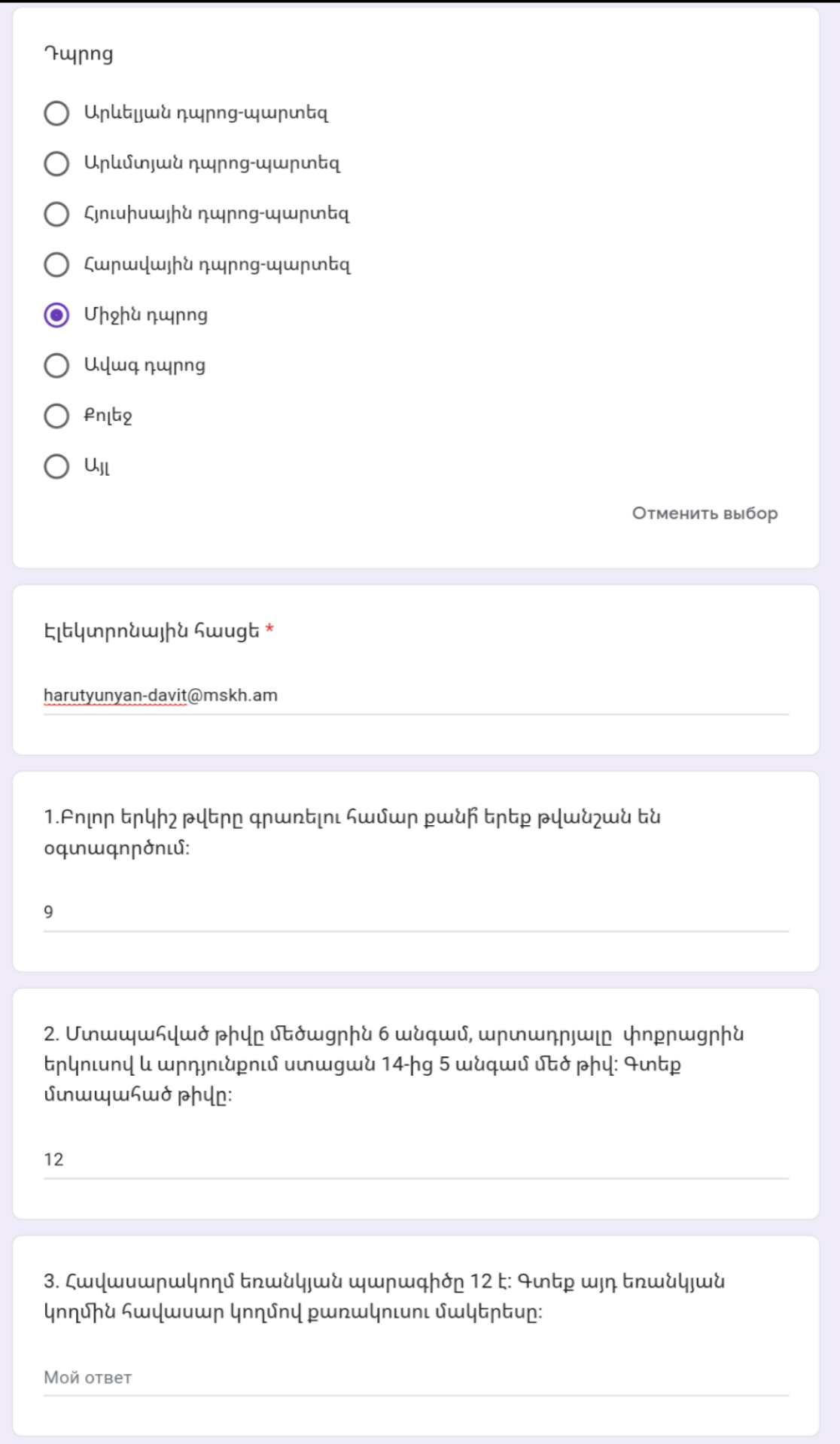 Դպրոց

Արևելյան դպրոց-պարտեզ

Արևմտյան դպրոց-պարտեզ

Հյուսիսային դպրոց-պարտեզ

Հարավային դպրոց-պարտեզ

Միջին դպրոց

Ավագ դպրոց

Քոլեջ

Այլ

Отменить выбор

Էլեկտրոնային հասցե *

harutyunyan-davit@mskh.am

1.Բոլոր երկիշ թվերը գրառելու համար քանի՞ երեք թվանշան են օգտագործում:

9

2. Մտապահված թիվը մեծացրին 6 անգամ, արտադրյալը փոքրացրին երկուսով և արդյունքում ստացան 14-ից 5 անգամ մեծ թիվ: Գտեք մտապահած թիվը:

12

3. Հավասարակողմ եռանկյան պարագիծը 12 է: Գտեք այդ եռանկյան կողմին հավասար կողմով քառակուսու մակերեսը:

Мой ответ